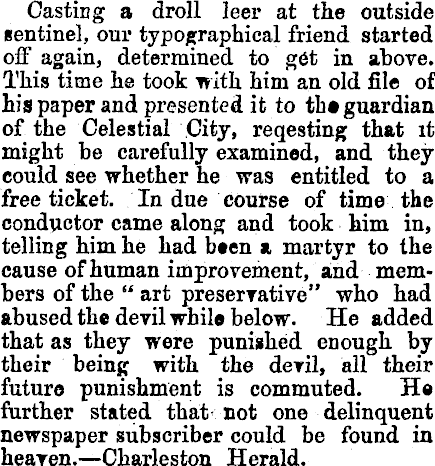 Casting a droll leer at the outside sentinel, our typographical friend started off again, determined to get in above. This time he took with him an old file of his paper and presented it to the guardian of the Celestial City, reqesting that it might be carefully examined, and they could see whether he was entitled to a free ticket. In due course of time the conductor came along and took him in, telling him he had been a martyr to the cause of human improvement, and members of the "art preservative" who had abused the devil while below. He added that as they were punished enough by their being with the devil, all their future punishment is commuted. He further stated that not one delinquent newspaper subscriber could be found in heaven.—Charleston Herald.